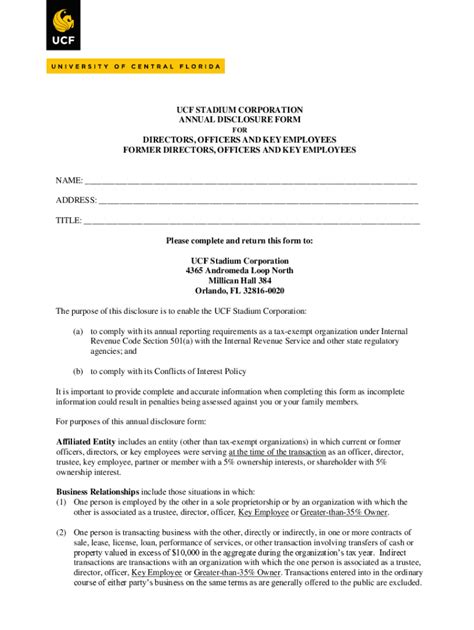 UCF

UNIVERSITY OF CENTRAL FLORIDA

UCF STADIUM CORPORATION
ANNUAL DISCLOSURE FORM
FOR
DIRECTORS, OFFICERS AND KEY EMPLOYEES
FORMER DIRECTORS, OFFICERS AND KEY EMPLOYEES

NAME: ______________________________________________

ADDRESS: ______________________________________________

TITLE: ______________________________________________

Please complete and return this form to:

UCF Stadium Corporation
4365 Andromeda Loop North
Millican Hall 384
Orlando, FL 32816-0020

The purpose of this disclosure is to enable the UCF Stadium Corporation:

(a) to comply with its annual reporting requirements as a tax-exempt organization under Internal Revenue Code Section 501(a) with the Internal Revenue Service and other state regulatory agencies; and

(b) to comply with its Conflicts of Interest Policy

It is important to provide complete and accurate information when completing this form as incomplete information could result in penalties being assessed against you or your family members.

For purposes of this annual disclosure form:

Affiliated Entity includes an entity (other than tax-exempt organizations) in which current or former officers, directors, or key employees were serving at the time of the transaction as an officer, director, trustee, key employee, partner or member with a 5% ownership interests, or shareholder with 5% ownership interest.

Business Relationships include those situations in which:
(1) One person is employed by the other in a sole proprietorship or by an organization with which the other is associated as a trustee, director, officer, Key Employee or Greater-than-35% Owner.

(2) One person is transacting business with the other, directly or indirectly, in one or more contracts of sale, lease, license, loan, performance of services, or other transaction involving transfers of cash or property valued in excess of $10,000 in the aggregate during the organization's tax year. Indirect transactions are transactions with an organization with which the one person is associated as a trustee, director, officer, Key Employee or Greater-than-35% Owner. Transactions entered into in the ordinary course of either party's business on the same terms as are generally offered to the public are excluded.